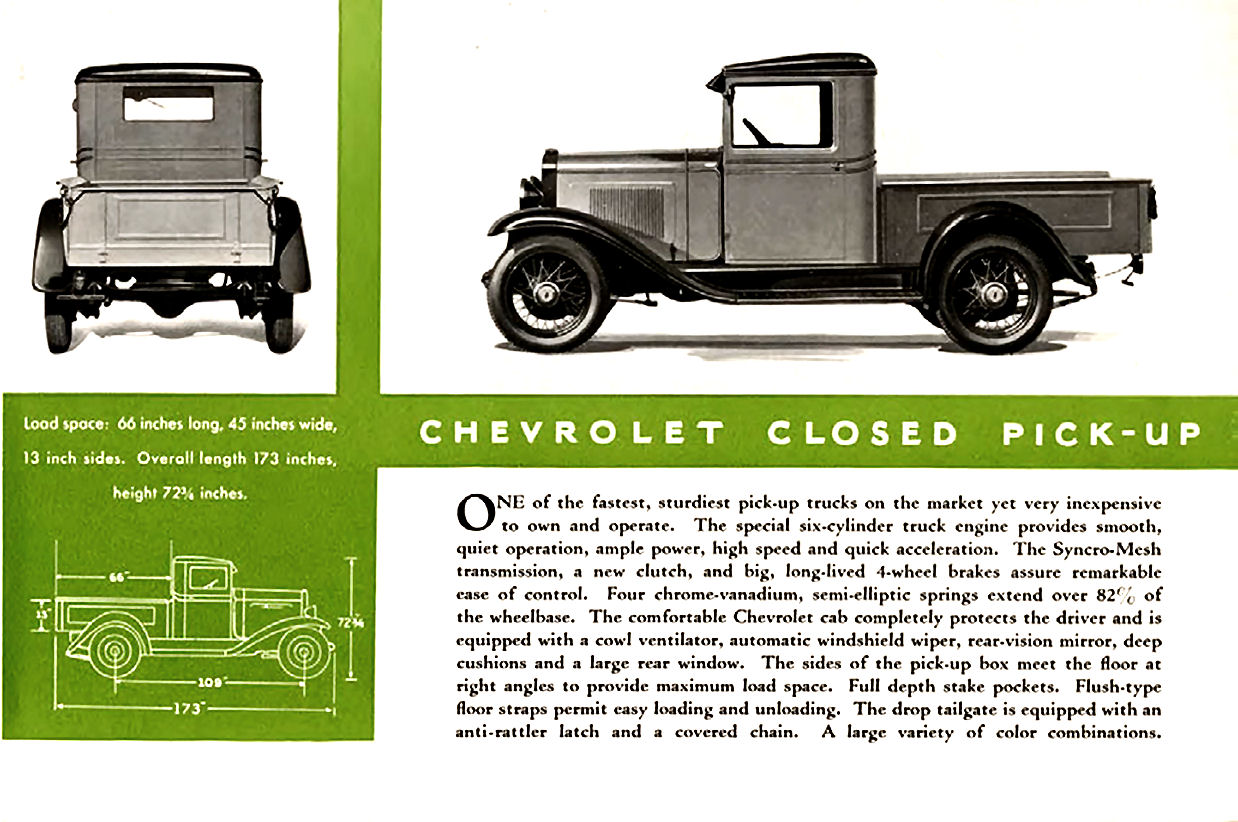 Load space: 66 inches long, 45 inches wide, 13 inch sides. Overall length 173 inches, height 72¾ inches.

66"

13"

72¾

109"

173"

CHEVROLET CLOSED PICK-UP

ONE of the fastest, sturdiest pick-up trucks on the market yet very inexpensive to own and operate. The special six-cylinder truck engine provides smooth, quiet operation, ample power, high speed and quick acceleration. The Syncro-Mesh transmission, a new clutch, and big, long-lived 4-wheel brakes assure remarkable ease of control. Four chrome-vanadium, semi-elliptic springs extend over 82% of the wheelbase. The comfortable Chevrolet cab completely protects the driver and is equipped with a cowl ventilator, automatic windshield wiper, rear-vision mirror, deep cushions and a large rear window. The sides of the pick-up box meet the floor at right angles to provide maximum load space. Full depth stake pockets. Flush-type floor straps permit easy loading and unloading. The drop tailgate is equipped with an anti-rattler latch and a covered chain. A large variety of color combinations.